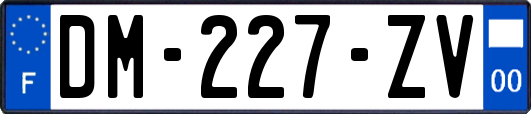 F
DM-227-ZV
00